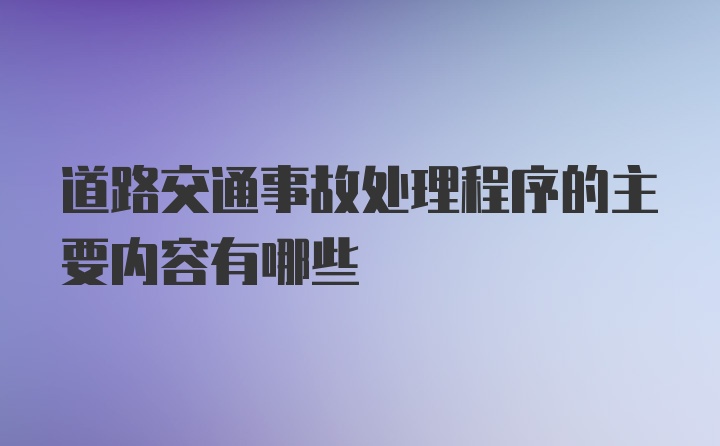 道路交通事故处理程序的主要内容有哪些